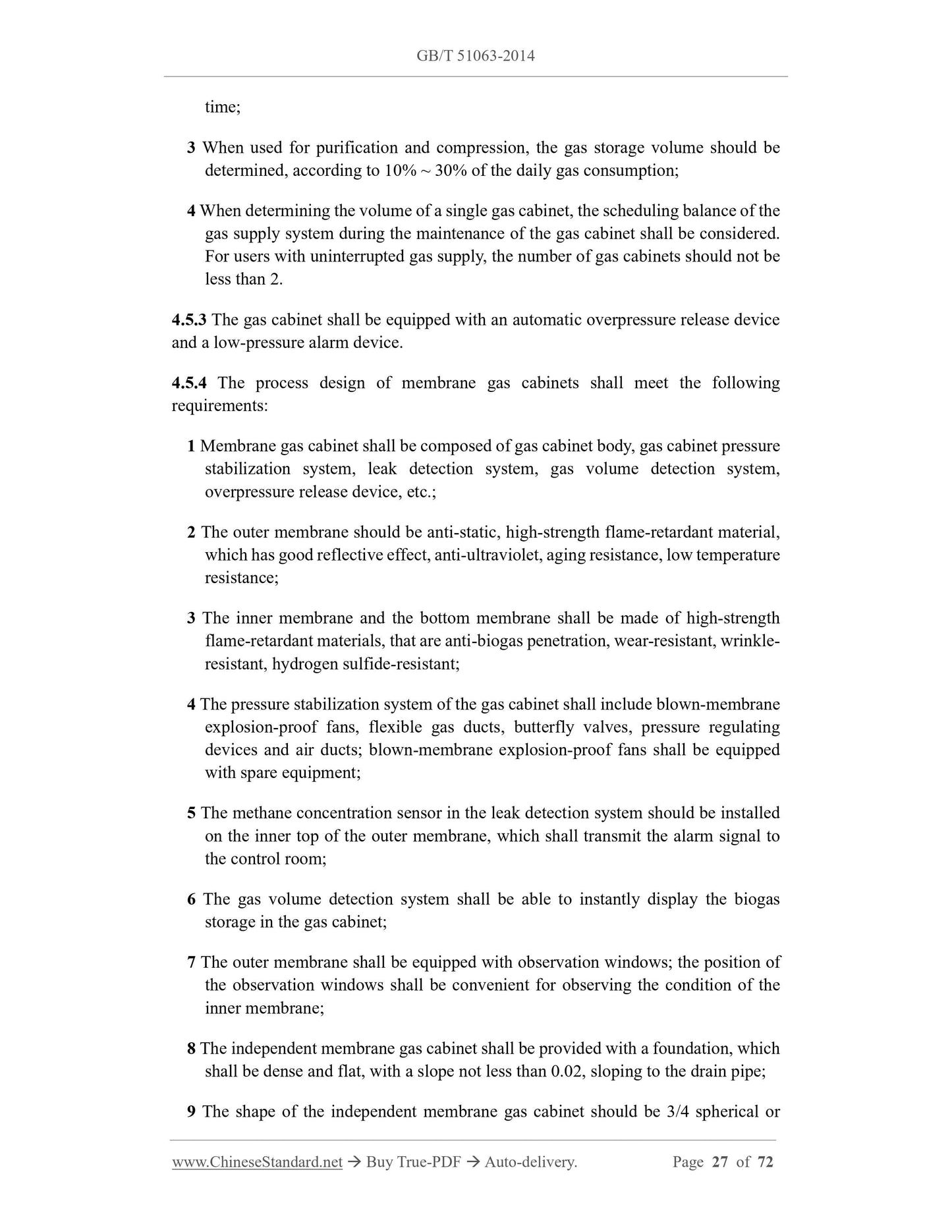 GB/T 51063-2014

time;

3 When used for purification and compression, the gas storage volume should be determined, according to 10% ~ 30% of the daily gas consumption;

4 When determining the volume of a single gas cabinet, the scheduling balance of the gas supply system during the maintenance of the gas cabinet shall be considered. For users with uninterrupted gas supply, the number of gas cabinets should not be less than 2.

4.5.3 The gas cabinet shall be equipped with an automatic overpressure release device and a low-pressure alarm device.

4.5.4 The process design of membrane gas cabinets shall meet the following requirements:

1 Membrane gas cabinet shall be composed of gas cabinet body, gas cabinet pressure stabilization system, leak detection system, gas volume detection system, overpressure release device, etc.;

2 The outer membrane should be anti-static, high-strength flame-retardant material, which has good reflective effect, anti-ultraviolet, aging resistance, low temperature resistance;

3 The inner membrane and the bottom membrane shall be made of high-strength flame-retardant materials, that are anti-biogas penetration, wear-resistant, wrinkle-resistant, hydrogen sulfide-resistant;

4 The pressure stabilization system of the gas cabinet shall include blown-membrane explosion-proof fans, flexible gas ducts, butterfly valves, pressure regulating devices and air ducts; blown-membrane explosion-proof fans shall be equipped with spare equipment;

5 The methane concentration sensor in the leak detection system should be installed on the inner top of the outer membrane, which shall transmit the alarm signal to the control room;

6 The gas volume detection system shall be able to instantly display the biogas storage in the gas cabinet;

7 The outer membrane shall be equipped with observation windows; the position of the observation windows shall be convenient for observing the condition of the inner membrane;

8 The independent membrane gas cabinet shall be provided with a foundation, which shall be dense and flat, with a slope not less than 0.02, sloping to the drain pipe;

9 The shape of the independent membrane gas cabinet should be 3/4 spherical or

www.ChineseStandard.net → Buy True-PDF → Auto-delivery. Page 27 of 72